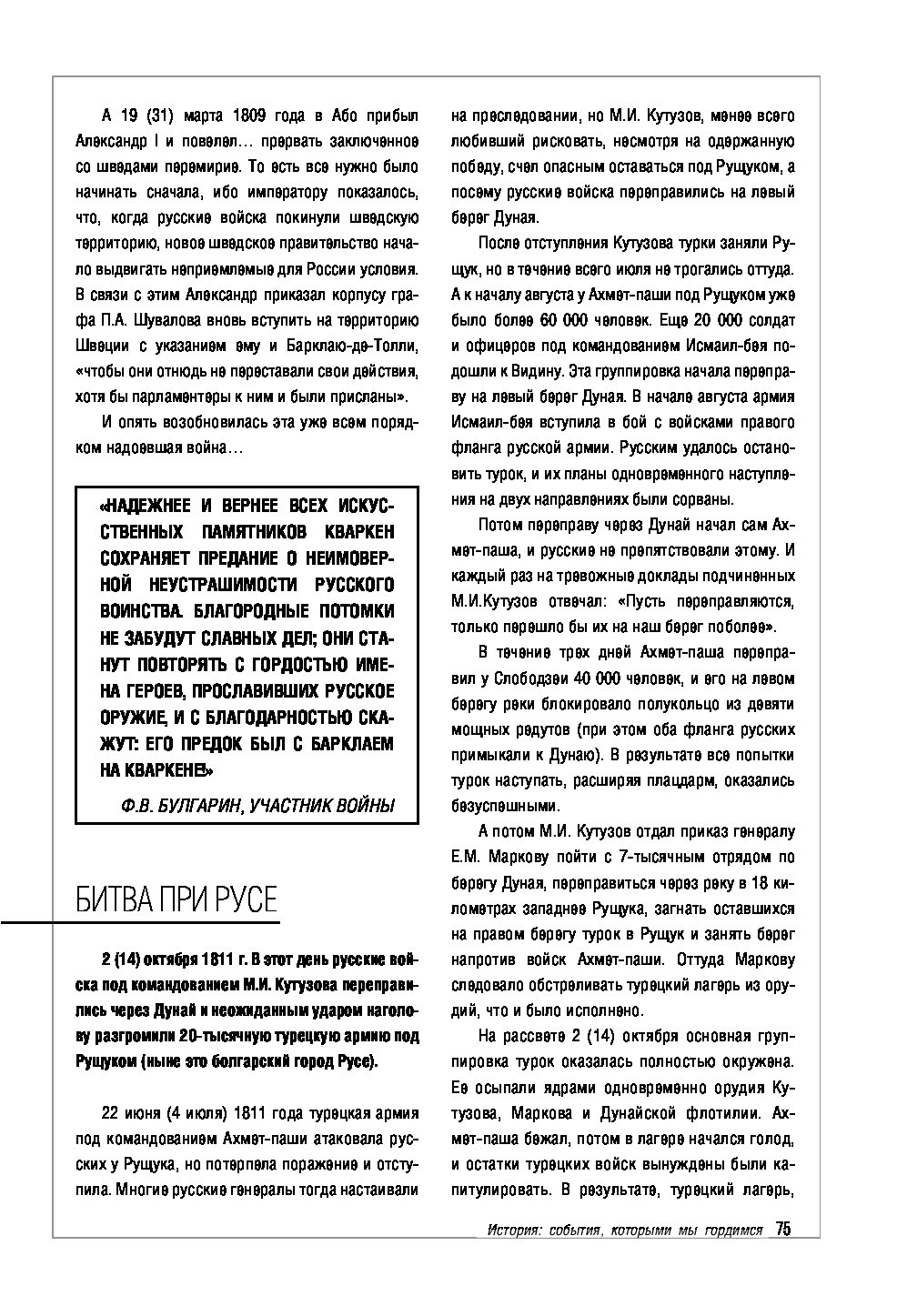 А 19 (31) марта 1809 года в Або прибыл Александр I и повелел… прервать заключенное со шведами перемирие. То есть все нужно было начинать сначала, ибо императору показалось, что, когда русские войска покинули шведскую территорию, новое шведское правительство начало выдвигать неприемлемые для России условия. В связи с этим Александр приказал корпусу графа П.А. Шувалова вновь вступить на территорию Швеции с указанием ему и Барклаю-де-Толли, «чтобы они отнюдь не переставали свои действия, хотя бы парламентеры к ним и были присланы».

И опять возобновилась эта уже всем порядком надоевшая война…

«НАДЕЖНЕЕ И ВЕРНЕЕ ВСЕХ ИСКУССТВЕННЫХ ПАМЯТНИКОВ КВАРКЕН СОХРАНЯЕТ ПРЕДАНИЕ О НЕИМОВЕРНОЙ НЕУСТРАШИМОСТИ РУССКОГО ВОИНСТВА. БЛАГОРОДНЫЕ ПОТОМКИ НЕ ЗАБУДУТ СЛАВНЫХ ДЕЛ; ОНИ СТАНУТ ПОВТОРЯТЬ С ГОРДОСТЬЮ ИМЕНА ГЕРОЕВ, ПРОСЛАВИВШИХ РУССКОЕ ОРУЖИЕ, И С БЛАГОДАРНОСТЬЮ СКАЖУТ: ЕГО ПРЕДОК БЫЛ С БАРКЛАЕМ НА КВАРКЕНЕ!»

Ф.В. БУЛГАРИН, УЧАСТНИК ВОЙНЫ

БИТВА ПРИ РУСЕ

2 (14) октября 1811 г. В этот день русские войска под командованием М.И. Кутузова переправились через Дунай и неожиданным ударом наголову разгромили 20-тысячную турецкую армию под Рущуком (ныне это болгарский город Русе).

22 июня (4 июля) 1811 года турецкая армия под командованием Ахмет-паши атаковала русских у Рущука, но потерпела поражение и отступила. Многие русские генералы тогда настаивали на преследовании, но М.И. Кутузов, менее всего любивший рисковать, несмотря на одержанную победу, счел опасным оставаться под Рущуком, а посему русские войска переправились на левый берег Дуная.

После отступления Кутузова турки заняли Рущук, но в течение всего июля не трогались оттуда. А к началу августа у Ахмет-паши под Рущуком уже было более 60 000 человек. Еще 20 000 солдат и офицеров под командованием Исмаил-бея подошли к Видину. Эта группировка начала переправу на левый берег Дуная. В начале августа армия Исмаил-бея вступила в бой с войсками правого фланга русской армии. Русским удалось остановить турок, и их планы одновременного наступления на двух направлениях были сорваны.

Потом переправу через Дунай начал сам Ахмет-паша, и русские не препятствовали этому. И каждый раз на тревожные доклады подчиненных М.И.Кутузов отвечал: «Пусть переправляются, только перешло бы их на наш берег поболее».

В течение трех дней Ахмет-паша переправил у Слободзеи 40 000 человек, и его на левом берегу реки блокировало полукольцо из девяти мощных редутов (при этом оба фланга русских примыкали к Дунаю). В результате все попытки турок наступать, расширяя плацдарм, оказались безуспешными.

А потом М.И. Кутузов отдал приказ генералу Е.М. Маркову пойти с 7-тысячным отрядом по берегу Дуная, переправиться через реку в 18 километрах западнее Рущука, загнать оставшихся на правом берегу турок в Рущук и занять берег напротив войск Ахмет-паши. Оттуда Маркову следовало обстреливать турецкий лагерь из орудий, что и было исполнено.

На рассвете 2 (14) октября основная группировка турок оказалась полностью окружена. Ее осыпали ядрами одновременно орудия Кутузова, Маркова и Дунайской флотилии. Ахмет-паша бежал, потом в лагере начался голод, и остатки турецких войск вынуждены были капитулировать. В результате, турецкий лагерь,

История: события, которыми мы гордимся 75